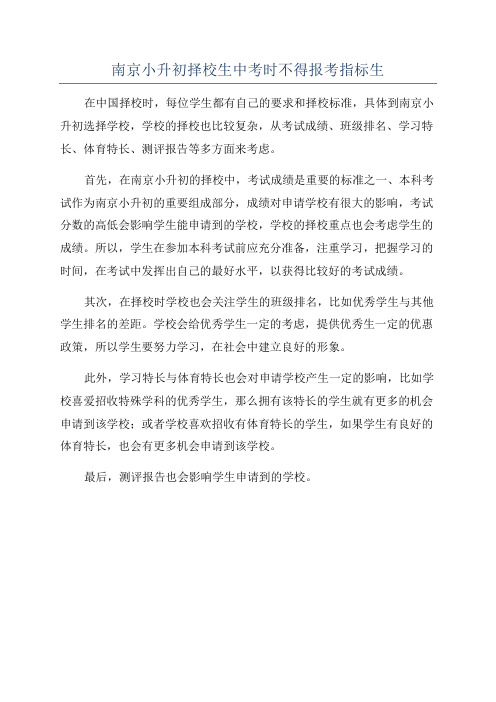 南京小升初择校生中考时不得报考指标生

在中国择校时，每位学生都有自己的要求和择校标准，具体到南京小升初选择学校，学校的择校也比较复杂，从考试成绩、班级排名、学习特长、体育特长、测评报告等多方面来考虑。

首先，在南京小升初的择校中，考试成绩是重要的标准之一、本科考试作为南京小升初的重要组成部分，成绩对申请学校有很大的影响，考试分数的高低会影响学生能申请到的学校，学校的择校重点也会考虑学生的成绩。所以，学生在参加本科考试前应充分准备，注重学习，把握学习的时间，在考试中发挥出自己的最好水平，以获得比较好的考试成绩。

其次，在择校时学校也会关注学生的班级排名，比如优秀学生与其他学生排名的差距。学校会给优秀学生一定的考虑，提供优秀生一定的优惠政策，所以学生要努力学习，在社会中建立良好的形象。

此外，学习特长与体育特长也会对申请学校产生一定的影响，比如学校喜爱招收特殊学科的优秀学生，那么拥有该特长的学生就有更多的机会申请到该学校；或者学校喜欢招收有体育特长的学生，如果学生有良好的体育特长，也会有更多机会申请到该学校。

最后，测评报告也会影响学生申请到的学校。